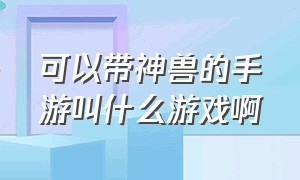 可以带神兽的手游叫什么游戏啊